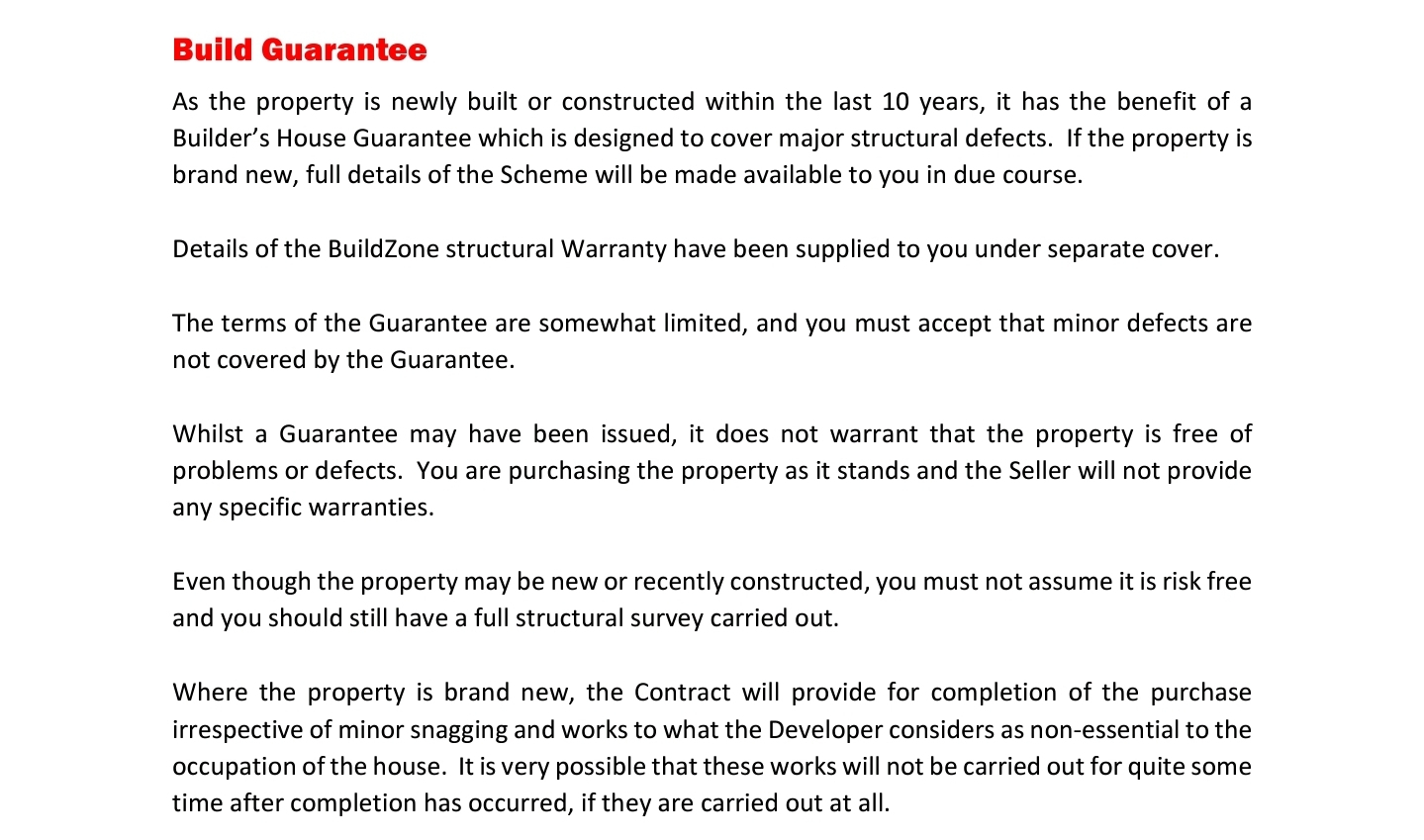 Build Guarantee

As the property is newly built or constructed within the last 10 years, it has the benefit of a Builder's House Guarantee which is designed to cover major structural defects. If the property is brand new, full details of the Scheme will be made available to you in due course.

Details of the BuildZone structural Warranty have been supplied to you under separate cover.

The terms of the Guarantee are somewhat limited, and you must accept that minor defects are not covered by the Guarantee.

Whilst a Guarantee may have been issued, it does not warrant that the property is free of problems or defects. You are purchasing the property as it stands and the Seller will not provide any specific warranties.

Even though the property may be new or recently constructed, you must not assume it is risk free and you should still have a full structural survey carried out.

Where the property is brand new, the Contract will provide for completion of the purchase irrespective of minor snagging and works to what the Developer considers as non-essential to the occupation of the house. It is very possible that these works will not be carried out for quite some time after completion has occurred, if they are carried out at all.